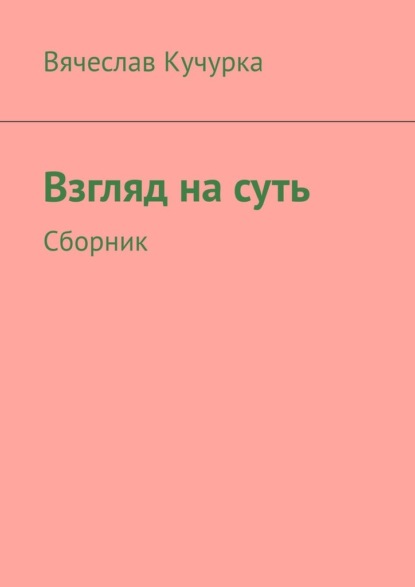 Вячеслав Кучурка

Взгляд на суть

Сборник